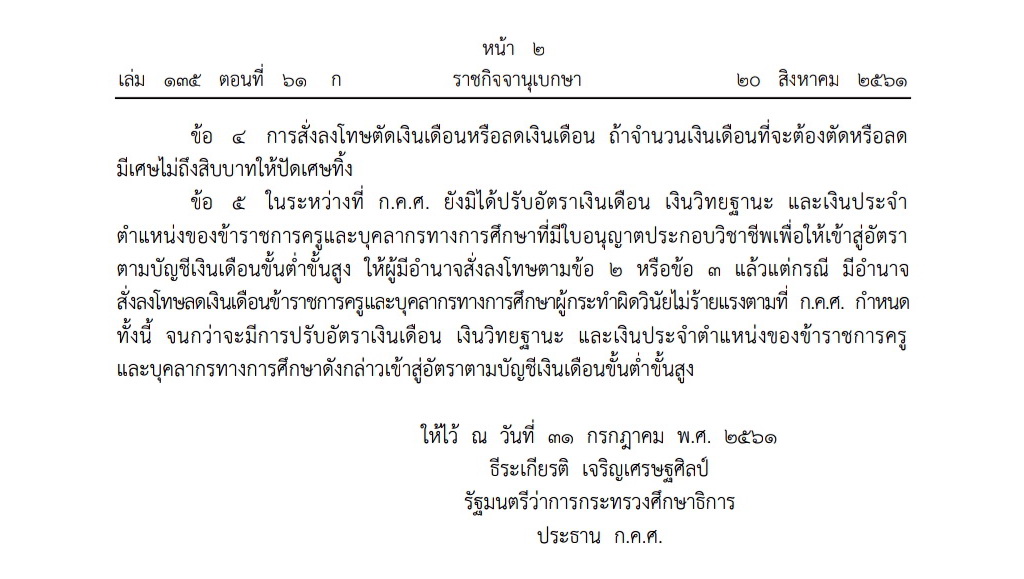 หน้า ๒

เล่ม ๑๓๕ ตอนที่ ๖๑ ก ราชกิจจานุเบกษา ๒๐ สิงหาคม ๒๕๖๑

ข้อ ๔ การสั่งลงโทษตัดเงินเดือนหรือลดเงินเดือน ถ้าจำนวนเงินเดือนที่จะต้องตัดหรือลดมีเศษไม่ถึงสิบบาทให้ปัดเศษทิ้ง

ข้อ ๕ ในระหว่างที่ ก.ค.ศ. ยังมิได้ปรับอัตราเงินเดือน เงินวิทยฐานะ และเงินประจำตำแหน่งของข้าราชการครูและบุคลากรทางการศึกษาที่มีใบอนุญาตประกอบวิชาชีพเพื่อให้เข้าสู่อัตราตามบัญชีเงินเดือนขั้นต่ำขั้นสูง ให้ผู้มีอำนาจสั่งลงโทษตามข้อ ๒ หรือข้อ ๓ แล้วแต่กรณี มีอำนาจสั่งลงโทษลดเงินเดือนข้าราชการครูและบุคลากรทางการศึกษาผู้กระทำผิดวินัยไม่ร้ายแรงตามที่ ก.ค.ศ. กำหนด ทั้งนี้ จนกว่าจะมีการปรับอัตราเงินเดือน เงินวิทยฐานะ และเงินประจำตำแหน่งของข้าราชการครูและบุคลากรทางการศึกษาดังกล่าวเข้าสู่อัตราตามบัญชีเงินเดือนขั้นต่ำขั้นสูง

ให้ไว้ ณ วันที่ ๓๑ กรกฎาคม พ.ศ. ๒๕๖๑
ธีระเกียรติ เจริญเศรษฐศิลป์
รัฐมนตรีว่าการกระทรวงศึกษาธิการ
ประธาน ก.ค.ศ.